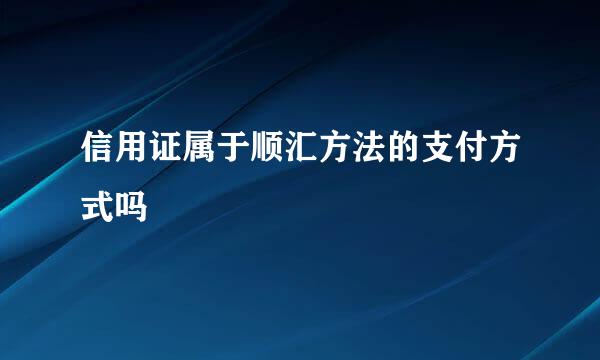 信用证属于顺汇方法的支付方式吗